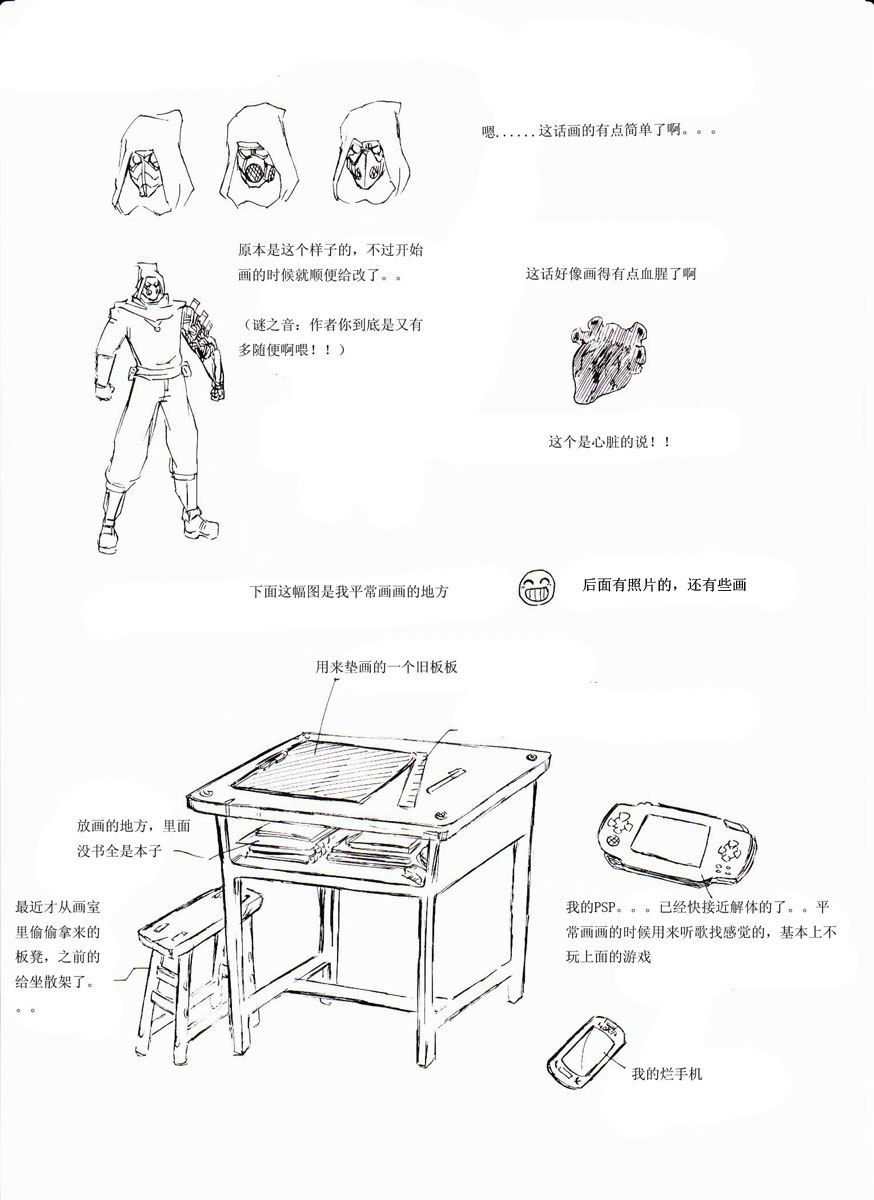 嗯......这话画的有点简单了啊。。。

原本是这个样子的，不过开始画的时候就顺便给改了。。

（谜之音：作者你到底是又有多随便啊喂！！）

这话好像画得有点血腥了啊

这个是心脏的说！！

下面这幅图是我平常画画的地方

后面有照片的，还有些画

用来垫画的一个旧板板

放画的地方，里面没书全是本子

最近才从画室里偷偷拿来的板凳，之前的给坐散架了。。。

我的PSP。。。已经快接近解体的了。。平常画画的时候用来听歌找感觉的，基本上不玩上面的游戏

我的烂手机